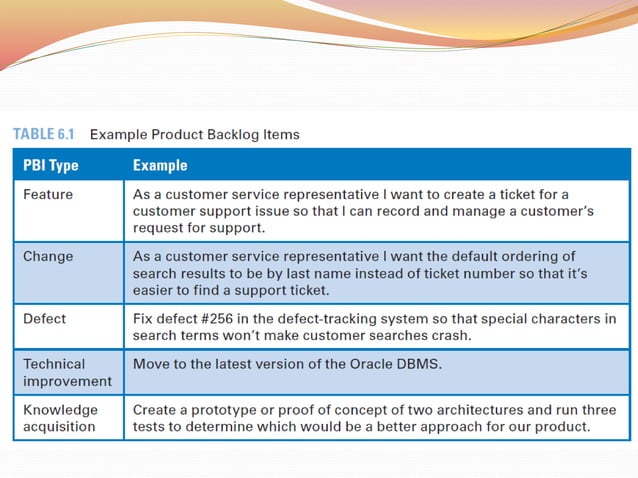 TABLE 6.1 Example Product Backlog Items

| PBI Type | Example |
|---|---|
| Feature | As a customer service representative I want to create a ticket for a customer support issue so that I can record and manage a customer's request for support. |
| Change | As a customer service representative I want the default ordering of search results to be by last name instead of ticket number so that it's easier to find a support ticket. |
| Defect | Fix defect #256 in the defect-tracking system so that special characters in search terms won't make customer searches crash. |
| Technical improvement | Move to the latest version of the Oracle DBMS. |
| Knowledge acquisition | Create a prototype or proof of concept of two architectures and run three tests to determine which would be a better approach for our product. |